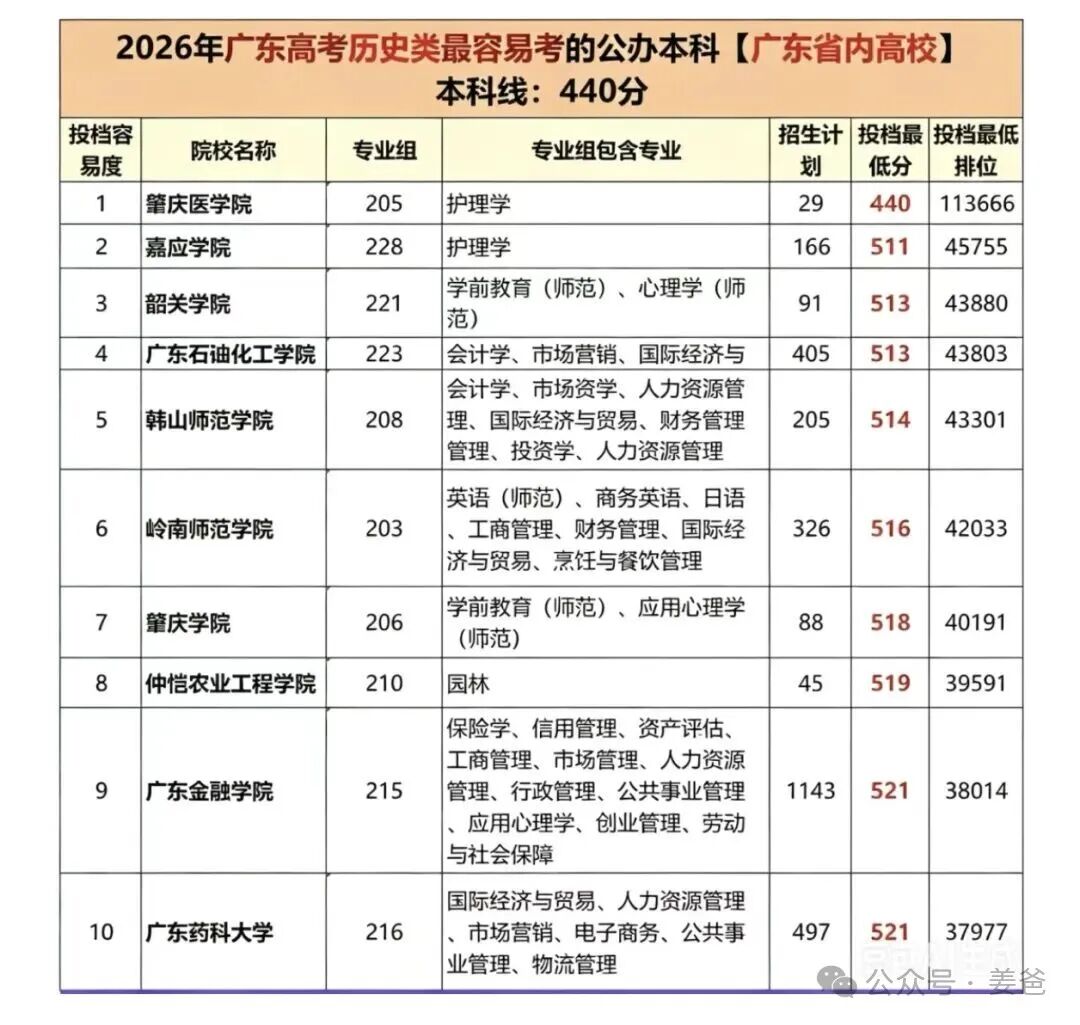 2026年广东高考历史类最容易考的公办本科【广东省内高校】
本科线：440分

| 投档容易度 | 院校名称 | 专业组 | 专业组包含专业 | 招生计划 | 投档最低分 | 投档最低排位 |
|---|---|---|---|---|---|---|
| 1 | 肇庆医学院 | 205 | 护理学 | 29 | 440 | 113666 |
| 2 | 嘉应学院 | 228 | 护理学 | 166 | 511 | 45755 |
| 3 | 韶关学院 | 221 | 学前教育（师范）、心理学（师范） | 91 | 513 | 43880 |
| 4 | 广东石油化工学院 | 223 | 会计学、市场营销、国际经济与 | 405 | 513 | 43803 |
| 5 | 韩山师范学院 | 208 | 会计学、市场资学、人力资源管理、国际经济与贸易、财务管理管理、投资学、人力资源管理 | 205 | 514 | 43301 |
| 6 | 岭南师范学院 | 203 | 英语（师范）、商务英语、日语、工商管理、财务管理、国际经济与贸易、烹饪与餐饮管理 | 326 | 516 | 42033 |
| 7 | 肇庆学院 | 206 | 学前教育（师范）、应用心理学（师范） | 88 | 518 | 40191 |
| 8 | 仲恺农业工程学院 | 210 | 园林 | 45 | 519 | 39591 |
| 9 | 广东金融学院 | 215 | 保险学、信用管理、资产评估、工商管理、市场管理、人力资源管理、行政管理、公共事业管理、应用心理学、创业管理、劳动与社会保障 | 1143 | 521 | 38014 |
| 10 | 广东药科大学 | 216 | 国际经济与贸易、人力资源管理、市场营销、电子商务、公共事业管理、物流管理 | 497 | 521 | 37977 |

公众号 · 姜爸